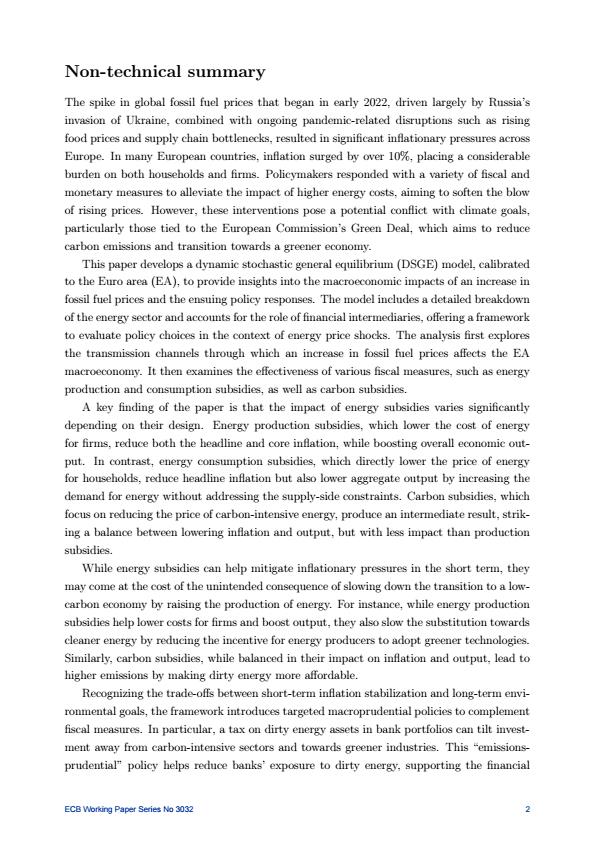 Non-technical summary

The spike in global fossil fuel prices that began in early 2022, driven largely by Russia's invasion of Ukraine, combined with ongoing pandemic-related disruptions such as rising food prices and supply chain bottlenecks, resulted in significant inflationary pressures across Europe. In many European countries, inflation surged by over 10%, placing a considerable burden on both households and firms. Policymakers responded with a variety of fiscal and monetary measures to alleviate the impact of higher energy costs, aiming to soften the blow of rising prices. However, these interventions pose a potential conflict with climate goals, particularly those tied to the European Commission's Green Deal, which aims to reduce carbon emissions and transition towards a greener economy.

This paper develops a dynamic stochastic general equilibrium (DSGE) model, calibrated to the Euro area (EA), to provide insights into the macroeconomic impacts of an increase in fossil fuel prices and the ensuing policy responses. The model includes a detailed breakdown of the energy sector and accounts for the role of financial intermediaries, offering a framework to evaluate policy choices in the context of energy price shocks. The analysis first explores the transmission channels through which an increase in fossil fuel prices affects the EA macroeconomy. It then examines the effectiveness of various fiscal measures, such as energy production and consumption subsidies, as well as carbon subsidies.

A key finding of the paper is that the impact of energy subsidies varies significantly depending on their design. Energy production subsidies, which lower the cost of energy for firms, reduce both the headline and core inflation, while boosting overall economic output. In contrast, energy consumption subsidies, which directly lower the price of energy for households, reduce headline inflation but also lower aggregate output by increasing the demand for energy without addressing the supply-side constraints. Carbon subsidies, which focus on reducing the price of carbon-intensive energy, produce an intermediate result, striking a balance between lowering inflation and output, but with less impact than production subsidies.

While energy subsidies can help mitigate inflationary pressures in the short term, they may come at the cost of the unintended consequence of slowing down the transition to a low-carbon economy by raising the production of energy. For instance, while energy production subsidies help lower costs for firms and boost output, they also slow the substitution towards cleaner energy by reducing the incentive for energy producers to adopt greener technologies. Similarly, carbon subsidies, while balanced in their impact on inflation and output, lead to higher emissions by making dirty energy more affordable.

Recognizing the trade-offs between short-term inflation stabilization and long-term environmental goals, the framework introduces targeted macroprudential policies to complement fiscal measures. In particular, a tax on dirty energy assets in bank portfolios can tilt investment away from carbon-intensive sectors and towards greener industries. This "emissions-prudential" policy helps reduce banks' exposure to dirty energy, supporting the financial

ECB Working Paper Series No 3032 2